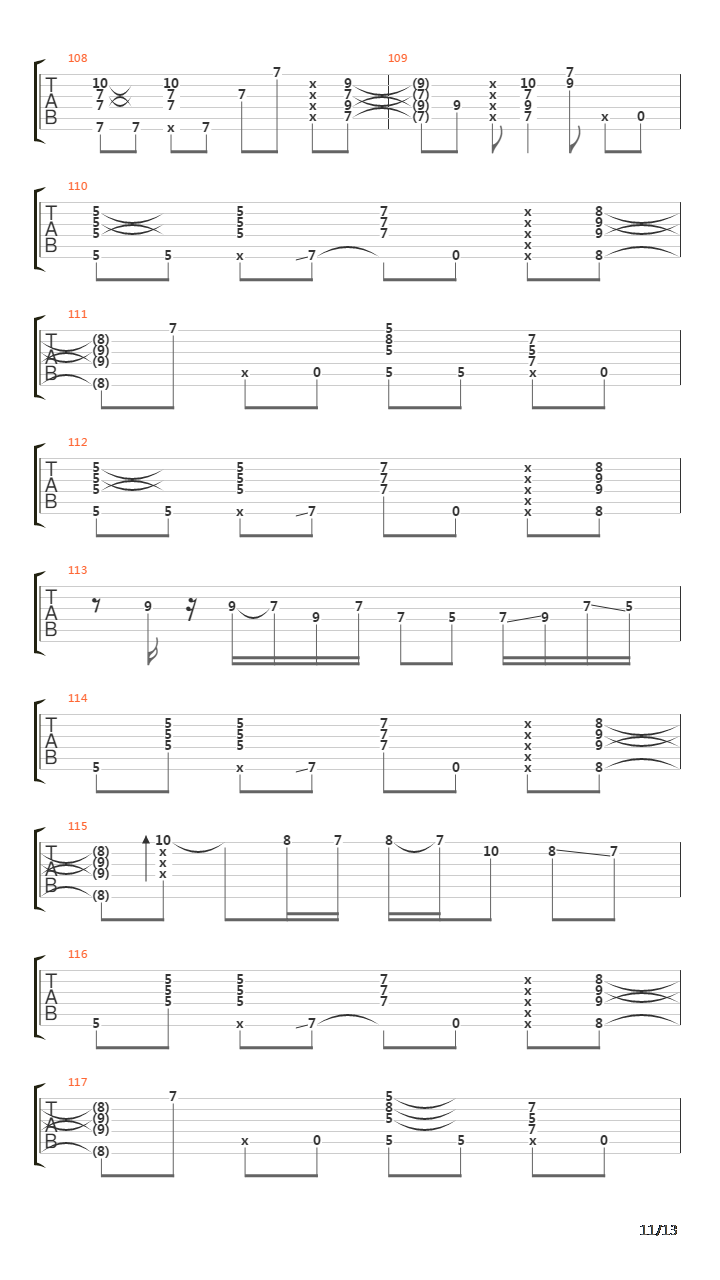 108
T
A
B
10 7 7 7 7 10 7 7 x 7 7 7 x x x x 9 7 9 7

109
(9) (7) (9) (7) 9 x x x x 10 7 9 7 7 9 x 0

110
T
A
B
5 5 5 5 5 5 5 5 x 7 7 7 7 0 x x x x x 8 9 9 8

111
T
A
B
(8) (9) (9) (8) 7 x 0 5 8 5 5 5 7 5 7 x 0

112
T
A
B
5 5 5 5 5 5 5 5 x 7 7 7 7 0 x x x x x 8 9 9 8

113
T
A
B
9 9 7 9 7 7 5 7 9 7 5

114
T
A
B
5 5 5 5 5 5 5 x 7 7 7 7 0 x x x x x 8 9 9 8

115
T
A
B
(8) (9) (9) (8) 10 x x x 8 7 8 7 10 8 7

116
T
A
B
5 5 5 5 5 5 5 x 7 7 7 7 0 x x x x x 8 9 9 8

117
T
A
B
(8) (9) (9) (8) 7 x 0 5 8 5 5 5 7 5 7 x 0

11/13